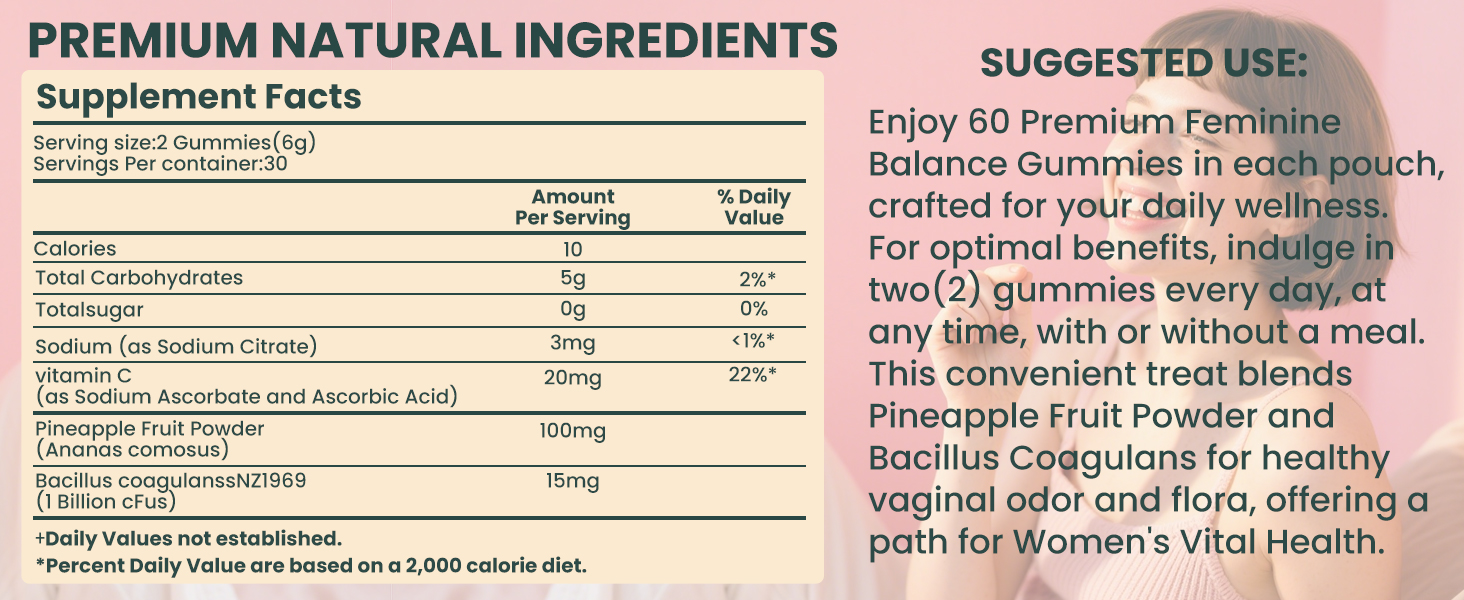 PREMIUM NATURAL INGREDIENTS

Supplement Facts

Serving size:2 Gummies(6g)
Servings Per container:30

|  | Amount Per Serving | % Daily Value |
|---|---|---|
| Calories | 10 |  |
| Total Carbohydrates | 5g | 2%* |
| Totalsugar | 0g | 0% |
| Sodium (as Sodium Citrate) | 3mg | <1%* |
| vitamin C (as Sodium Ascorbate and Ascorbic Acid) | 20mg | 22%* |
| Pineapple Fruit Powder (Ananas comosus) | 100mg |  |
| Bacillus coagulanssNZ1969 (1 Billion cFus) | 15mg |  |

+Daily Values not established.
*Percent Daily Value are based on a 2,000 calorie diet.

SUGGESTED USE:

Enjoy 60 Premium Feminine Balance Gummies in each pouch, crafted for your daily wellness. For optimal benefits, indulge in two(2) gummies every day, at any time, with or without a meal. This convenient treat blends Pineapple Fruit Powder and Bacillus Coagulans for healthy vaginal odor and flora, offering a path for Women's Vital Health.